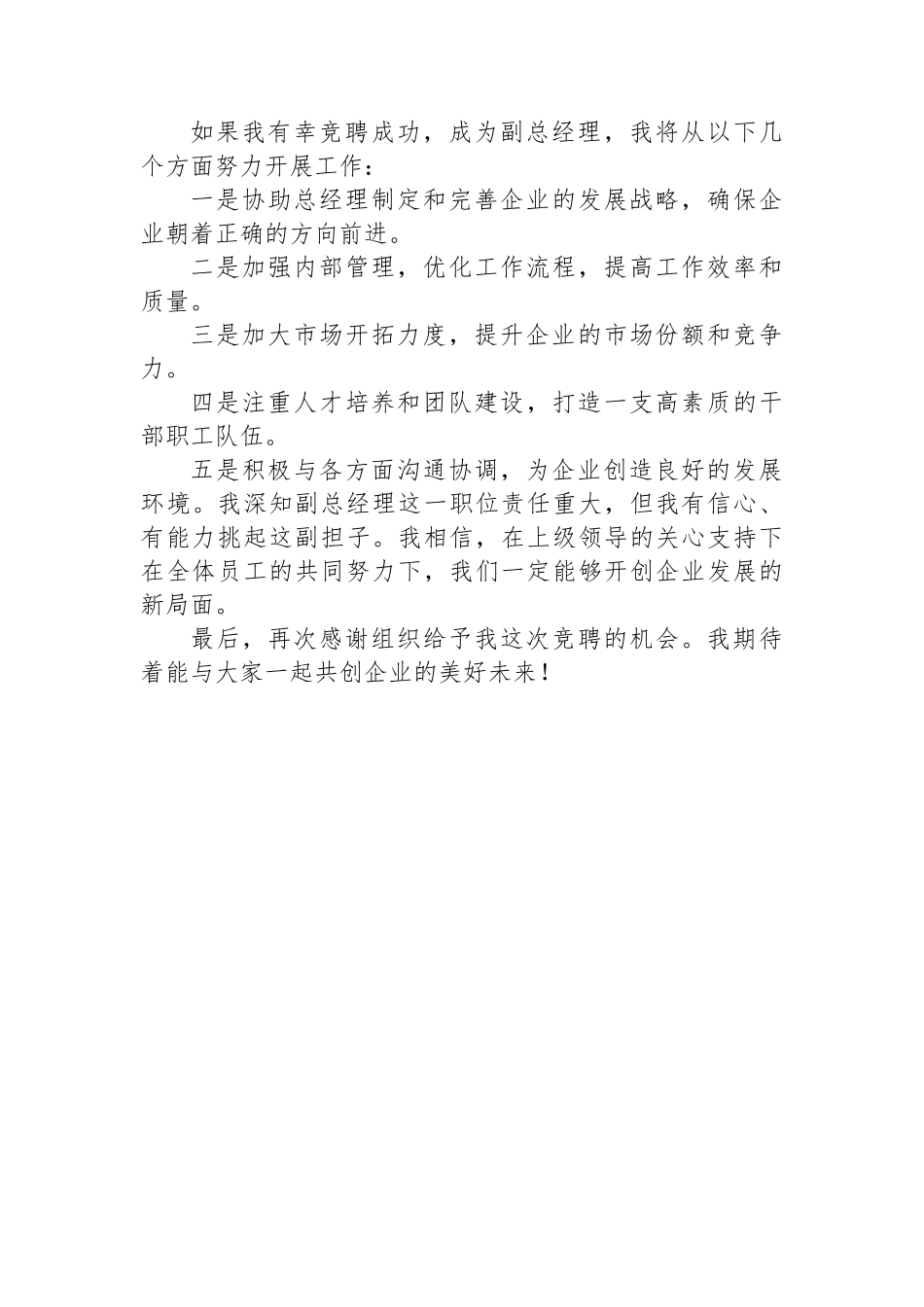 如果我有幸竞聘成功，成为副总经理，我将从以下几个方面努力开展工作：

一是协助总经理制定和完善企业的发展战略，确保企业朝着正确的方向前进。

二是加强内部管理，优化工作流程，提高工作效率和质量。

三是加大市场开拓力度，提升企业的市场份额和竞争力。

四是注重人才培养和团队建设，打造一支高素质的干部职工队伍。

五是积极与各方面沟通协调，为企业创造良好的发展环境。我深知副总经理这一职位责任重大，但我有信心、有能力挑起这副担子。我相信，在上级领导的关心支持下在全体员工的共同努力下，我们一定能够开创企业发展的新局面。

最后，再次感谢组织给予我这次竞聘的机会。我期待着能与大家一起共创企业的美好未来！